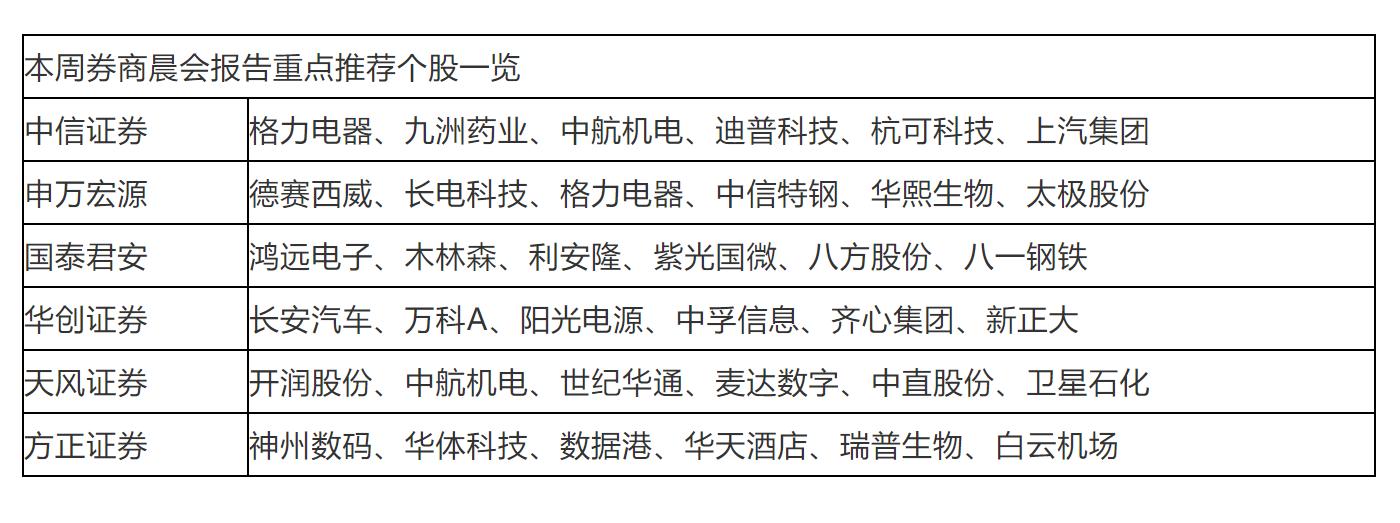 | 本周券商晨会报告重点推荐个股一览 | |
|---|---|
| 中信证券 | 格力电器、九洲药业、中航机电、迪普科技、杭可科技、上汽集团 |
| 申万宏源 | 德赛西威、长电科技、格力电器、中信特钢、华熙生物、太极股份 |
| 国泰君安 | 鸿远电子、木林森、利安隆、紫光国微、八方股份、八一钢铁 |
| 华创证券 | 长安汽车、万科A、阳光电源、中孚信息、齐心集团、新正大 |
| 天风证券 | 开润股份、中航机电、世纪华通、麦达数字、中直股份、卫星石化 |
| 方正证券 | 神州数码、华体科技、数据港、华天酒店、瑞普生物、白云机场 |